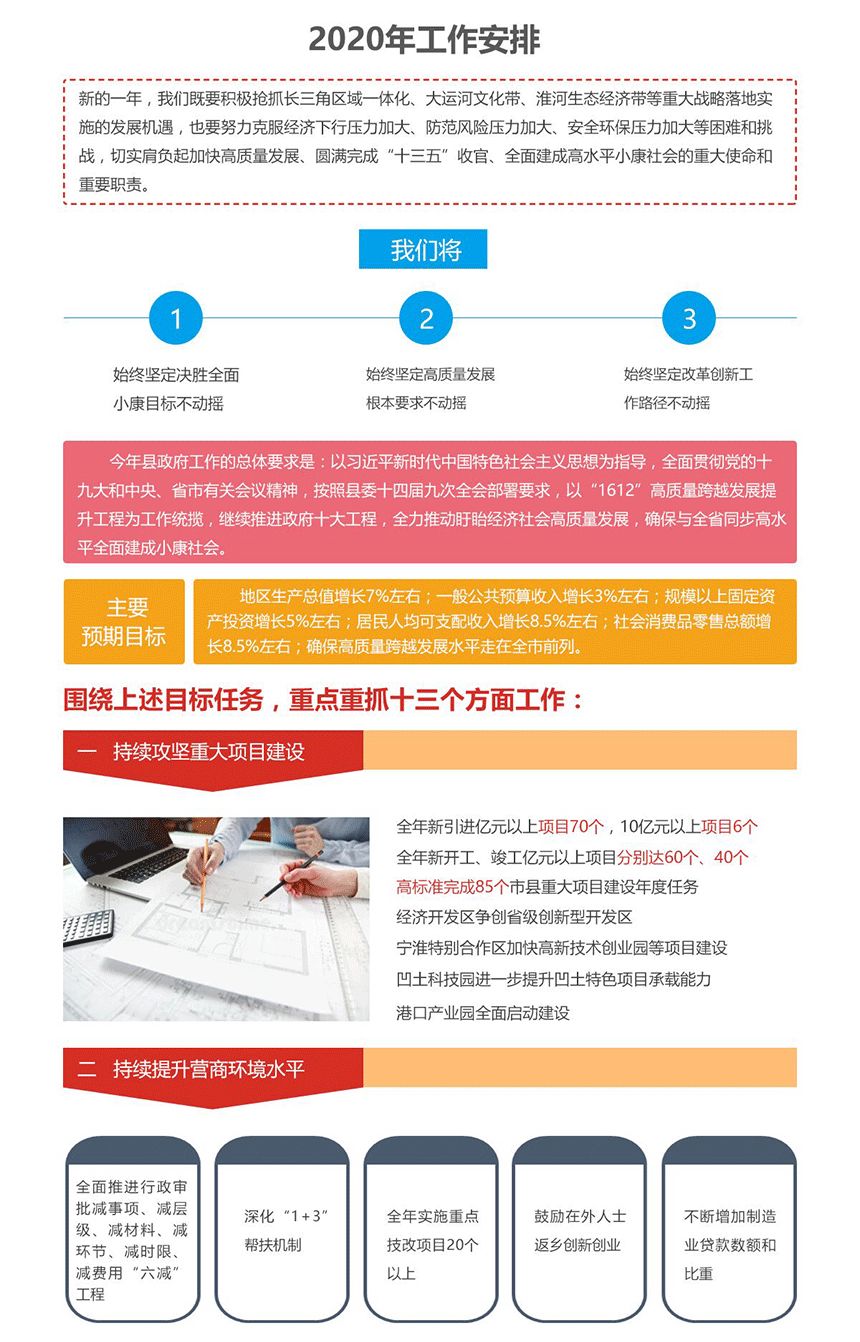 2020年工作安排

新的一年，我们既要积极抢抓长三角区域一体化、大运河文化带、淮河生态经济带等重大战略落地实施的发展机遇，也要努力克服经济下行压力加大、防范风险压力加大、安全环保压力加大等困难和挑战，切实肩负起加快高质量发展、圆满完成“十三五”收官、全面建成高水平小康社会的重大使命和重要职责。

我们将

1
始终坚定决胜全面小康目标不动摇

2
始终坚定高质量发展根本要求不动摇

3
始终坚定改革创新工作路径不动摇

今年县政府工作的总体要求是：以习近平新时代中国特色社会主义思想为指导，全面贯彻党的十九大和中央、省市有关会议精神，按照县委十四届九次全会部署要求，以“1612”高质量跨越发展提升工程为工作统揽，继续推进政府十大工程，全力推动盱眙经济社会高质量发展，确保与全省同步高水平全面建成小康社会。

主要预期目标

地区生产总值增长7%左右；一般公共预算收入增长3%左右；规模以上固定资产投资增长5%左右；居民人均可支配收入增长8.5%左右；社会消费品零售总额增长8.5%左右；确保高质量跨越发展水平走在全市前列。

围绕上述目标任务，重点重抓十三个方面工作：

一 持续攻坚重大项目建设

全年新引进亿元以上项目70个，10亿元以上项目6个
全年新开工、竣工亿元以上项目分别达60个、40个
高标准完成85个市县重大项目建设年度任务
经济开发区争创省级创新型开发区
宁淮特别合作区加快高新技术创业园等项目建设
凹土科技园进一步提升凹土特色项目承载能力
港口产业园全面启动建设

二 持续提升营商环境水平

全面推进行政审批减事项、减层级、减材料、减环节、减时限、减费用“六减”工程

深化“1+3”帮扶机制

全年实施重点技改项目20个以上

鼓励在外人士返乡创新创业

不断增加制造业贷款数额和比重